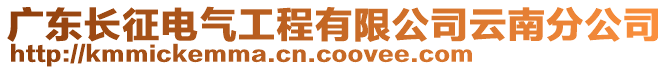 广东长征电气工程有限公司云南分公司
http://kmmickemma.cn.coovee.com